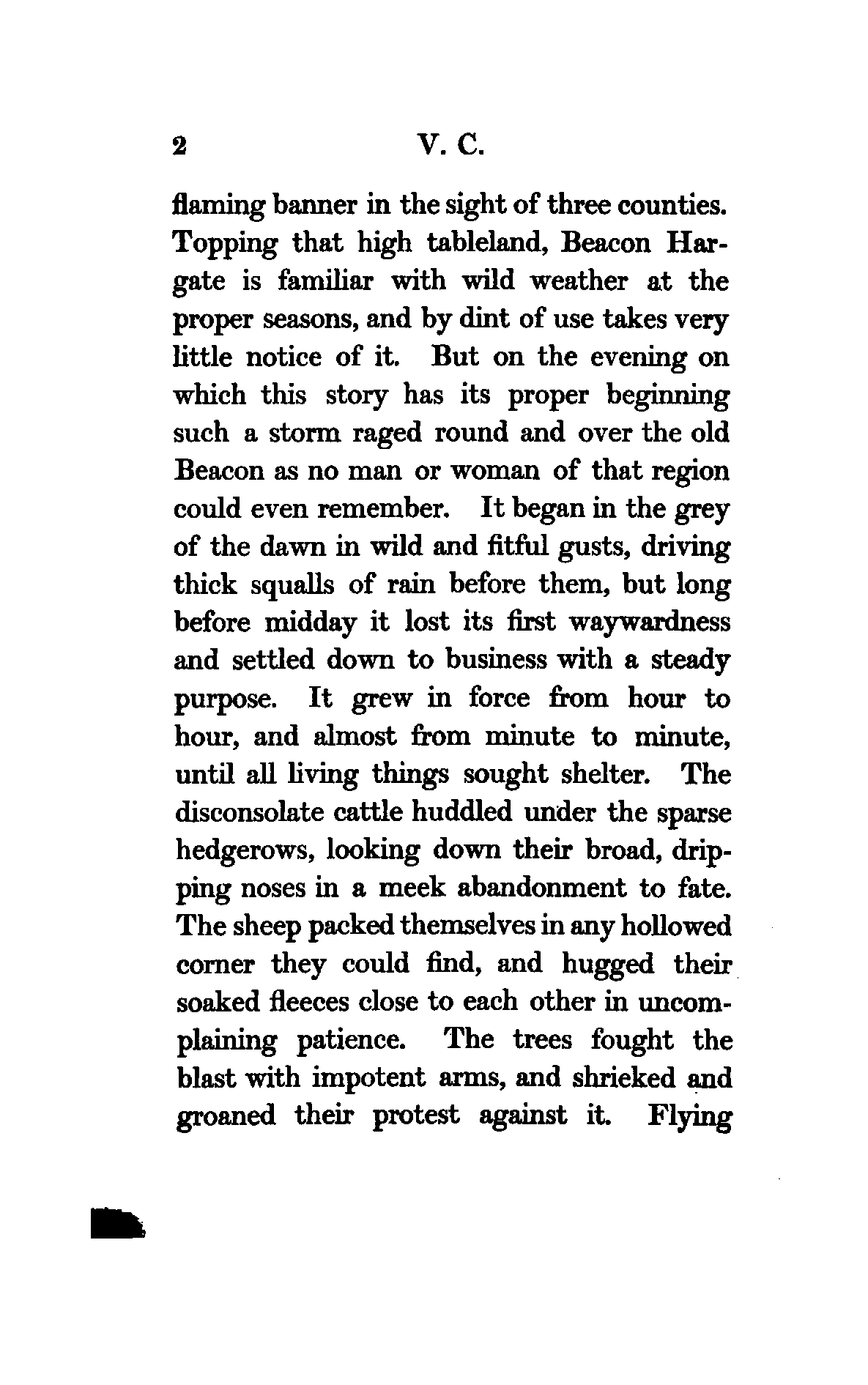 2 V. C.

flaming banner in the sight of three counties. Topping that high tableland, Beacon Hargate is familiar with wild weather at the proper seasons, and by dint of use takes very little notice of it. But on the evening on which this story has its proper beginning such a storm raged round and over the old Beacon as no man or woman of that region could even remember. It began in the grey of the dawn in wild and fitful gusts, driving thick squalls of rain before them, but long before midday it lost its first waywardness and settled down to business with a steady purpose. It grew in force from hour to hour, and almost from minute to minute, until all living things sought shelter. The disconsolate cattle huddled under the sparse hedgerows, looking down their broad, dripping noses in a meek abandonment to fate. The sheep packed themselves in any hollowed corner they could find, and hugged their soaked fleeces close to each other in uncomplaining patience. The trees fought the blast with impotent arms, and shrieked and groaned their protest against it. Flying